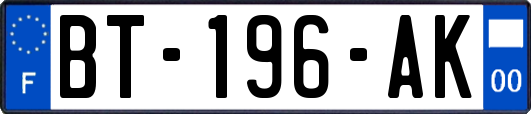 F
BT-196-AK
00